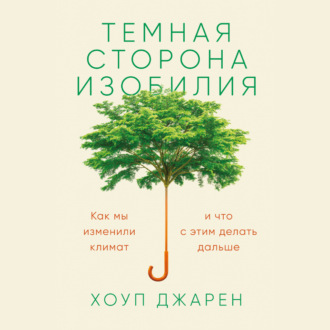 ТЕМНАЯ СТОРОНА ИЗОБИЛИЯ

Как мы изменили климат

и что с этим делать дальше

ХОУП ДЖАРЕН